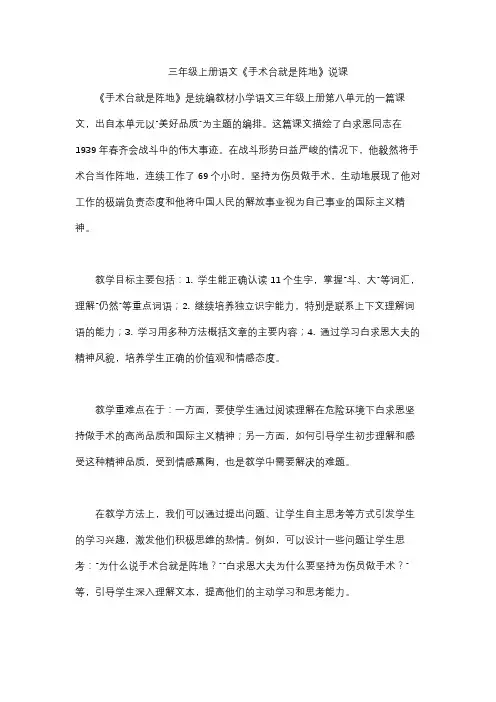 三年级上册语文《手术台就是阵地》说课

《手术台就是阵地》是统编教材小学语文三年级上册第八单元的一篇课文，出自本单元以"美好品质"为主题的编排。这篇课文描绘了白求恩同志在1939年春齐会战斗中的伟大事迹。在战斗形势日益严峻的情况下，他毅然将手术台当作阵地，连续工作了69个小时，坚持为伤员做手术，生动地展现了他对工作的极端负责态度和他将中国人民的解放事业视为自己事业的国际主义精神。

教学目标主要包括：1. 学生能正确认读11个生字，掌握"斗、大"等词汇，理解"仍然"等重点词语；2. 继续培养独立识字能力，特别是联系上下文理解词语的能力；3. 学习用多种方法概括文章的主要内容；4. 通过学习白求恩大夫的精神风貌，培养学生正确的价值观和情感态度。

教学重难点在于：一方面，要使学生通过阅读理解在危险环境下白求恩坚持做手术的高尚品质和国际主义精神；另一方面，如何引导学生初步理解和感受这种精神品质，受到情感熏陶，也是教学中需要解决的难题。

在教学方法上，我们可以通过提出问题、让学生自主思考等方式引发学生的学习兴趣，激发他们积极思维的热情。例如，可以设计一些问题让学生思考："为什么说手术台就是阵地？""白求恩大夫为什么要坚持为伤员做手术？"等，引导学生深入理解文本，提高他们的主动学习和思考能力。